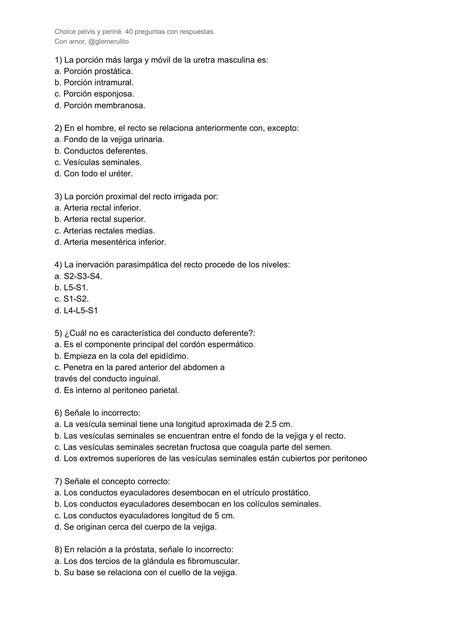 Choice pelvis y periné. 40 preguntas con respuestas.
Con amor, @glomerulito

1) La porción más larga y móvil de la uretra masculina es:
a. Porción prostática.
b. Porción intramural.
c. Porción esponjosa.
d. Porción membranosa.

2) En el hombre, el recto se relaciona anteriormente con, excepto:
a. Fondo de la vejiga urinaria.
b. Conductos deferentes.
c. Vesículas seminales.
d. Con todo el uréter.

3) La porción proximal del recto irrigada por:
a. Arteria rectal inferior.
b. Arteria rectal superior.
c. Arterias rectales medias.
d. Arteria mesentérica inferior.

4) La inervación parasimpática del recto procede de los niveles:
a. S2-S3-S4.
b. L5-S1.
c. S1-S2.
d. L4-L5-S1

5) ¿Cuál no es característica del conducto deferente?:
a. Es el componente principal del cordón espermático.
b. Empieza en la cola del epidídimo.
c. Penetra en la pared anterior del abdomen a través del conducto inguinal.
d. Es interno al peritoneo parietal.

6) Señale lo incorrecto:
a. La vesícula seminal tiene una longitud aproximada de 2.5 cm.
b. Las vesículas seminales se encuentran entre el fondo de la vejiga y el recto.
c. Las vesículas seminales secretan fructosa que coagula parte del semen.
d. Los extremos superiores de las vesículas seminales están cubiertos por peritoneo

7) Señale el concepto correcto:
a. Los conductos eyaculadores desembocan en el utrículo prostático.
b. Los conductos eyaculadores desembocan en los colículos seminales.
c. Los conductos eyaculadores longitud de 5 cm.
d. Se originan cerca del cuerpo de la vejiga.

8) En relación a la próstata, señale lo incorrecto:
a. Los dos tercios de la glándula es fibromuscular.
b. Su base se relaciona con el cuello de la vejiga.